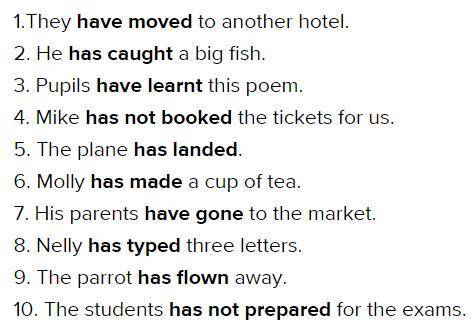 1.They have moved to another hotel.
2. He has caught a big fish.
3. Pupils have learnt this poem.
4. Mike has not booked the tickets for us.
5. The plane has landed.
6. Molly has made a cup of tea.
7. His parents have gone to the market.
8. Nelly has typed three letters.
9. The parrot has flown away.
10. The students has not prepared for the exams.